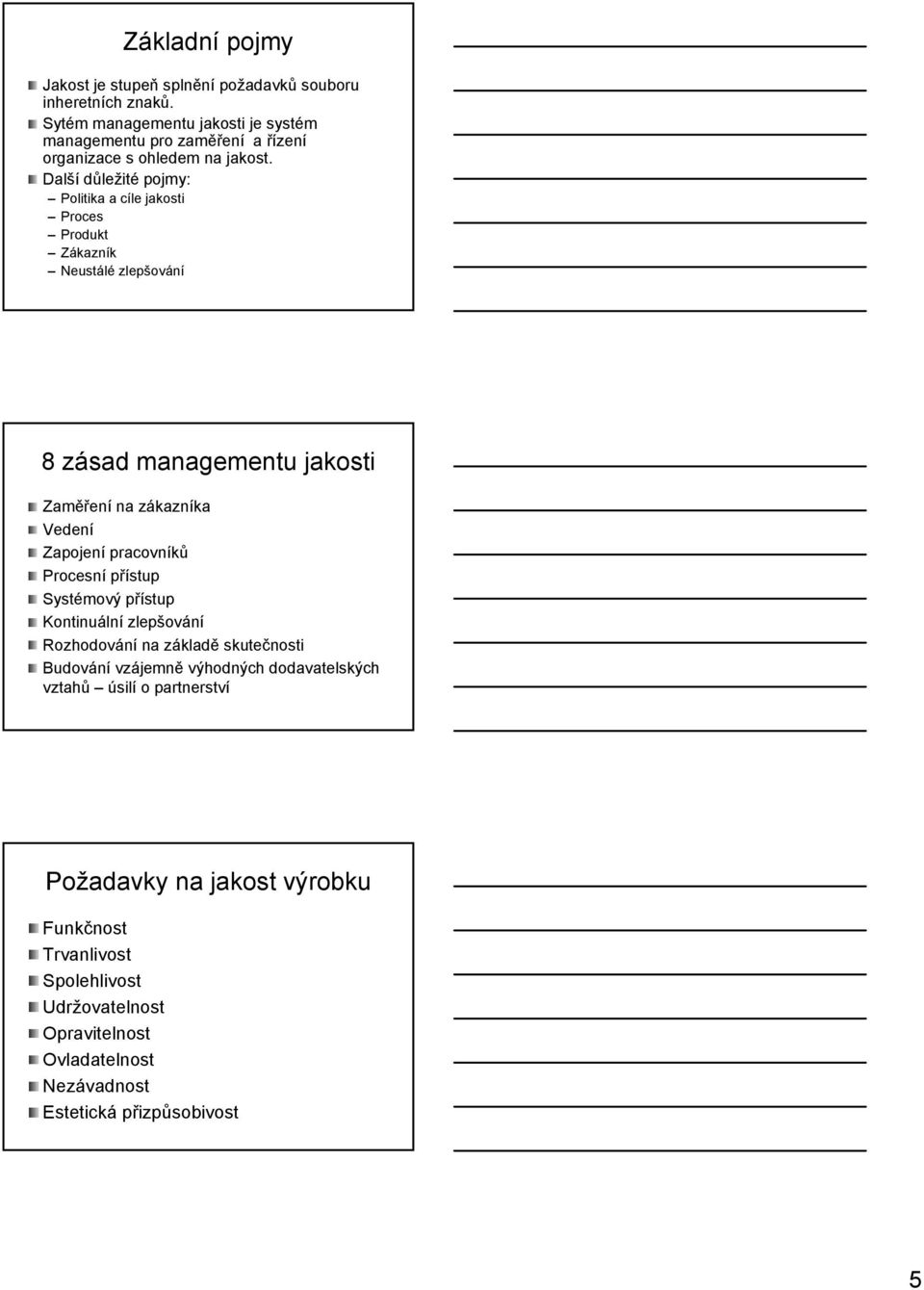 Základní pojmy

Jakost je stupeň splnění požadavků souboru inheretních znaků.

Sytém managementu jakosti je systém managementu pro zaměření a řízení organizace s ohledem na jakost.

Další důležité pojmy:
– Politika a cíle jakosti
– Proces
– Produkt
– Zákazník
– Neustálé zlepšování

8 zásad managementu jakosti

Zaměření na zákazníka
Vedení
Zapojení pracovníků
Procesní přístup
Systémový přístup
Kontinuální zlepšování
Rozhodování na základě skutečnosti
Budování vzájemně výhodných dodavatelských vztahů – úsilí o partnerství

Požadavky na jakost výrobku

Funkčnost
Trvanlivost
Spolehlivost
Udržovatelnost
Opravitelnost
Ovladatelnost
Nezávadnost
Estetická přizpůsobivost

5